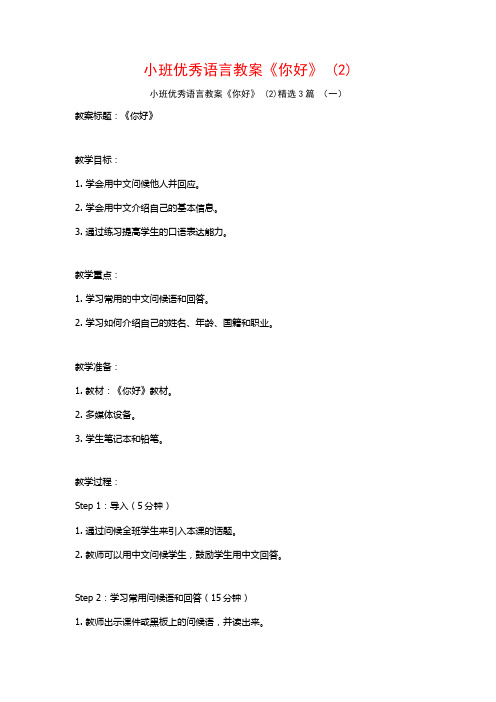 小班优秀语言教案《你好》（2）

小班优秀语言教案《你好》（2）精选 3 篇 （一）

教案标题：《你好》

教学目标：

1. 学会用中文问候他人并回应。

2. 学会用中文介绍自己的基本信息。

3. 通过练习提高学生的口语表达能力。

教学重点：

1. 学习常用的中文问候语和回答。

2. 学习如何介绍自己的姓名、年龄、国籍和职业。

教学准备：

1. 教材：《你好》教材。

2. 多媒体设备。

3. 学生笔记本和铅笔。

教学过程：

Step 1：导入（5 分钟）

1. 通过问候全班学生来引入本课的话题。

2. 教师可以用中文问候学生，鼓励学生用中文回答。

Step 2：学习常用问候语和回答（15 分钟）

1. 教师出示课件或黑板上的问候语，并读出来。